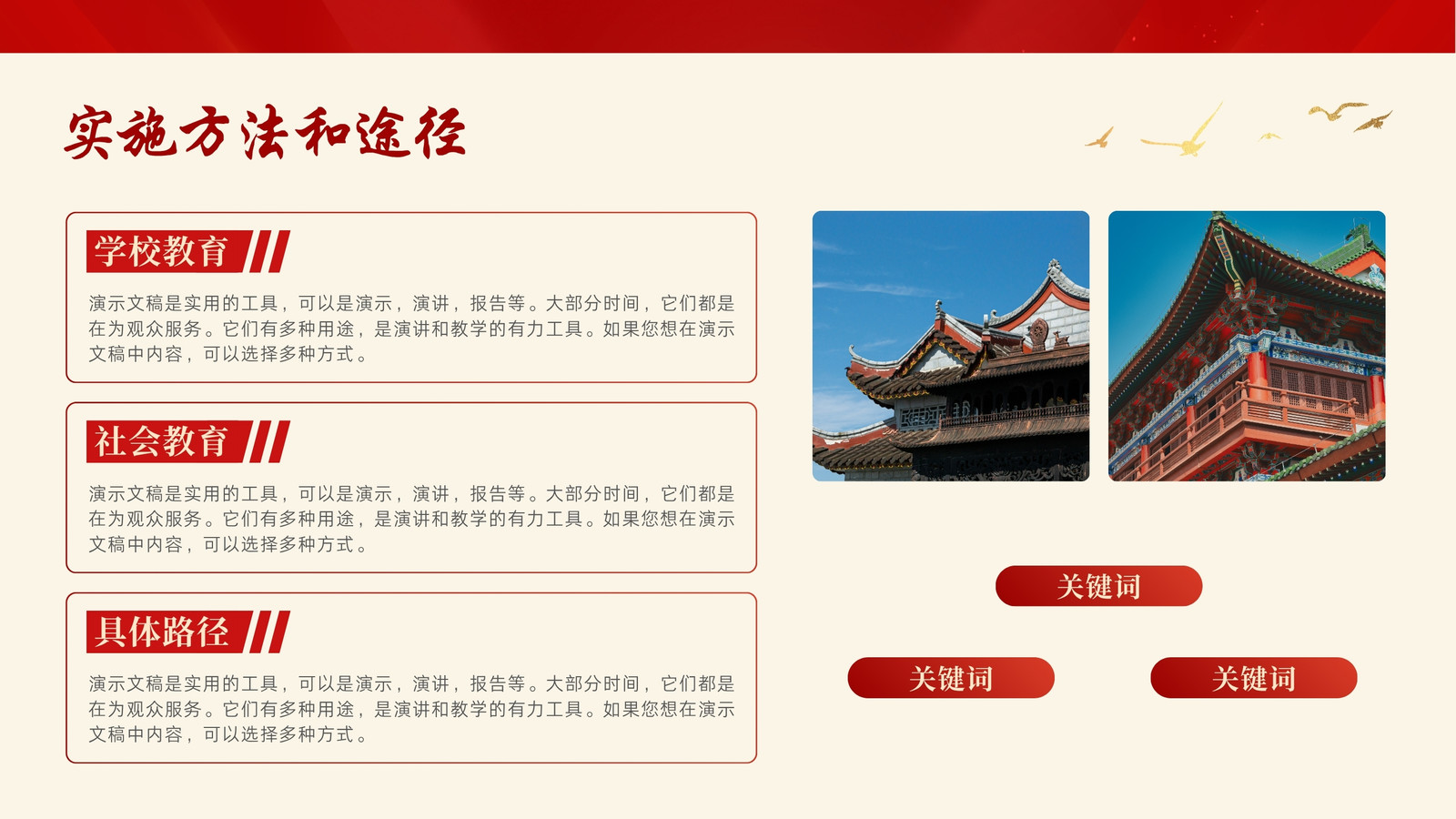 实施方法和途径

学校教育

演示文稿是实用的工具，可以是演示，演讲，报告等。大部分时间，它们都是在为观众服务。它们有多种用途，是演讲和教学的有力工具。如果您想在演示文稿中内容，可以选择多种方式。

社会教育

演示文稿是实用的工具，可以是演示，演讲，报告等。大部分时间，它们都是在为观众服务。它们有多种用途，是演讲和教学的有力工具。如果您想在演示文稿中内容，可以选择多种方式。

具体路径

演示文稿是实用的工具，可以是演示，演讲，报告等。大部分时间，它们都是在为观众服务。它们有多种用途，是演讲和教学的有力工具。如果您想在演示文稿中内容，可以选择多种方式。

关键词

关键词

关键词